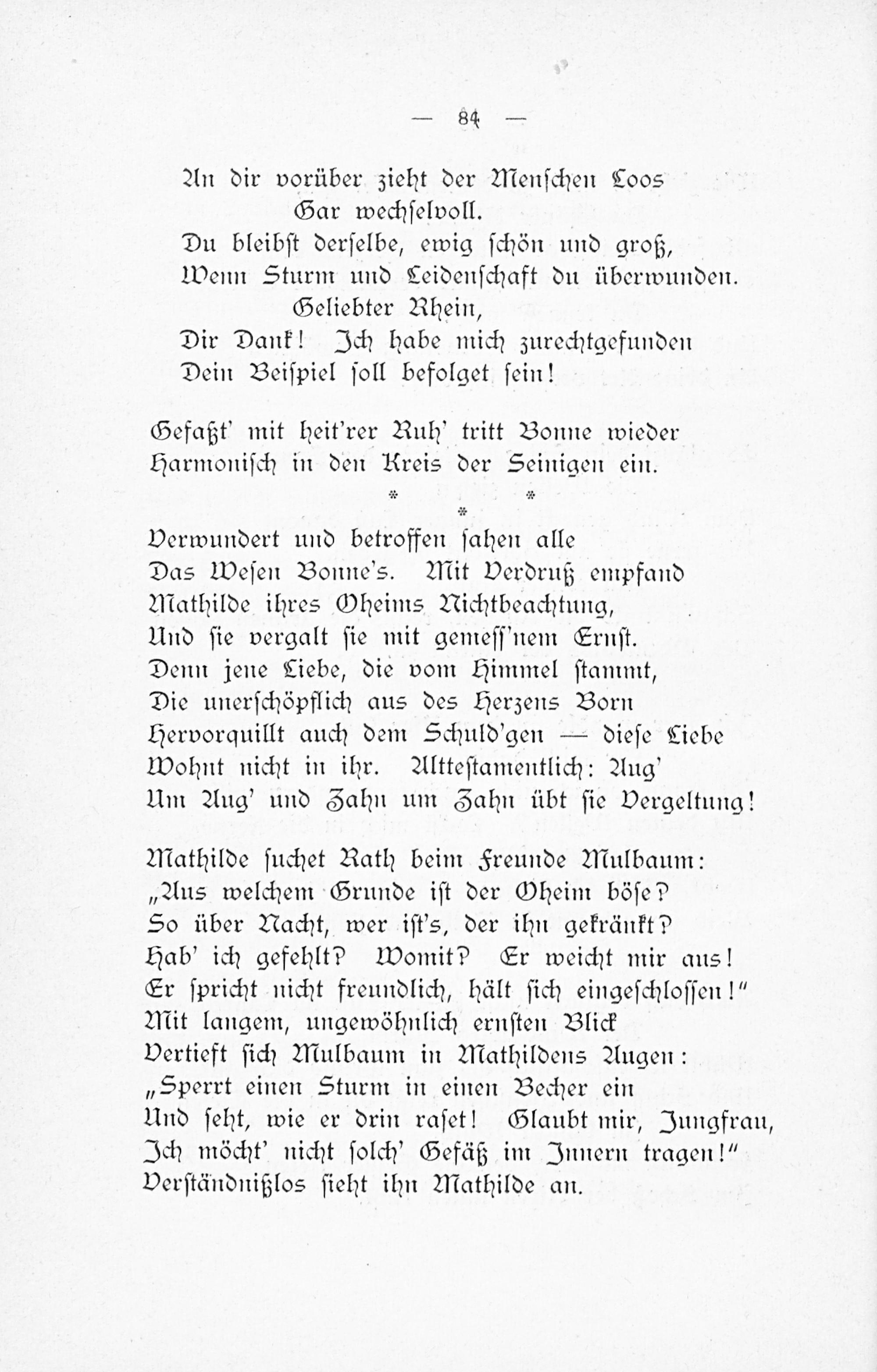 — 84 —

An dir vorüber zieht der Menschen Loos
Gar wechselvoll.
Du bleibst derselbe, ewig schön und groß,
Wenn Sturm und Leidenschaft du überwunden.
Geliebter Rhein,
Dir Dank! Ich habe mich zurechtgefunden
Dein Beispiel soll befolget sein!

Gefaßt' mit heit'rer Ruh' tritt Bonne wieder
Harmonisch in den Kreis der Seinigen ein.

\* \*
\*

Verwundert und betroffen sahen alle
Das Wesen Bonne's. Mit Verdruß empfand
Mathilde ihres Oheims Nichtbeachtung,
Und sie vergalt sie mit gemess'nem Ernst.
Denn jene Liebe, die vom Himmel stammt,
Die unerschöpflich aus des Herzens Born
Hervorquillt auch dem Schuld'gen — diese Liebe
Wohnt nicht in ihr. Alttestamentlich: Aug'
Um Aug' und Zahn um Zahn übt sie Vergeltung!

Mathilde suchet Rath beim Freunde Mulbaum:
„Aus welchem Grunde ist der Oheim böse?
So über Nacht, wer ist's, der ihn gekränkt?
Hab' ich gefehlt? Womit? Er weicht mir aus!
Er spricht nicht freundlich, hält sich eingeschlossen!"
Mit langem, ungewöhnlich ernsten Blick
Vertieft sich Mulbaum in Mathildens Augen:
„Sperrt einen Sturm in einen Becher ein
Und seht, wie er drin raset! Glaubt mir, Jungfrau,
Ich möcht' nicht solch' Gefäß im Innern tragen!"
Verständnißlos sieht ihn Mathilde an.